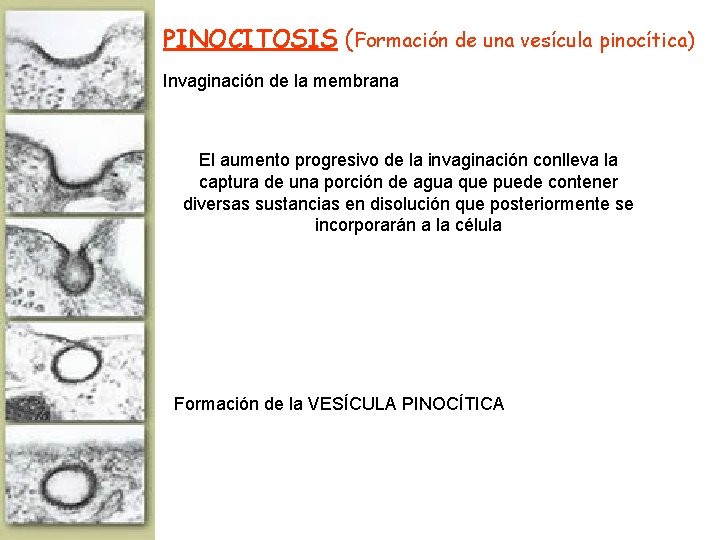 PINOCITOSIS (Formación de una vesícula pinocítica)

Invaginación de la membrana

El aumento progresivo de la invaginación conlleva la captura de una porción de agua que puede contener diversas sustancias en disolución que posteriormente se incorporarán a la célula

Formación de la VESÍCULA PINOCÍTICA